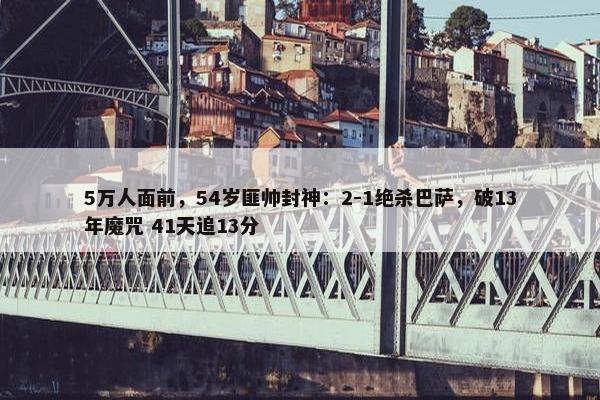 5万人面前，54岁匪帅封神：2-1绝杀巴萨，破13年魔咒 41天追13分